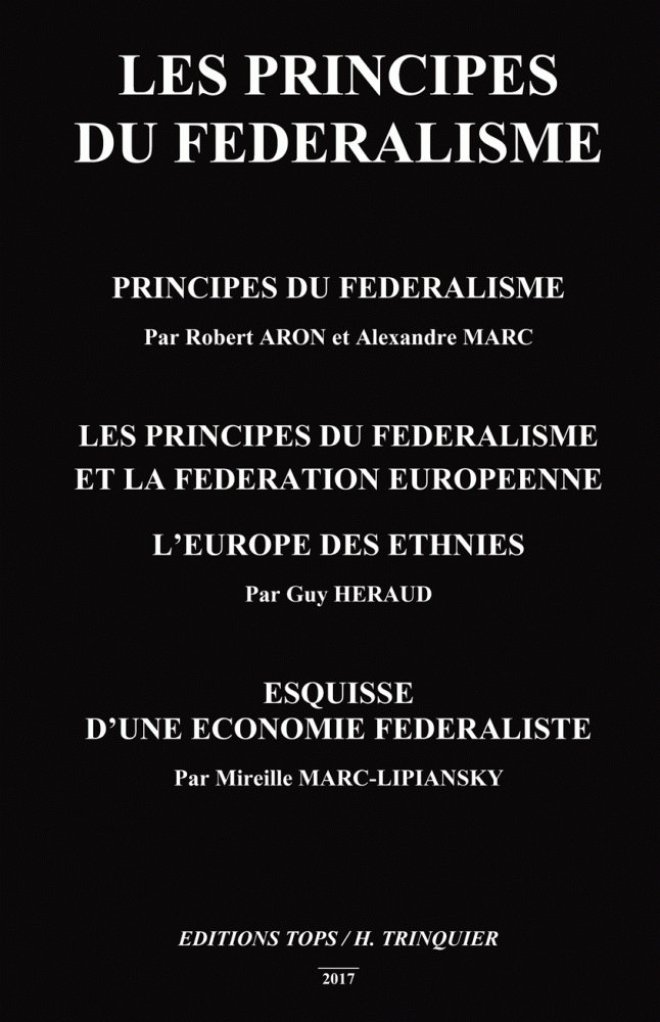 LES PRINCIPES DU FEDERALISME

PRINCIPES DU FEDERALISME

Par Robert ARON et Alexandre MARC

LES PRINCIPES DU FEDERALISME ET LA FEDERATION EUROPEENNE

L'EUROPE DES ETHNIES

Par Guy HERAUD

ESQUISSE D'UNE ECONOMIE FEDERALISTE

Par Mireille MARC-LIPIANSKY

EDITIONS TOPS / H. TRINQUIER

2017